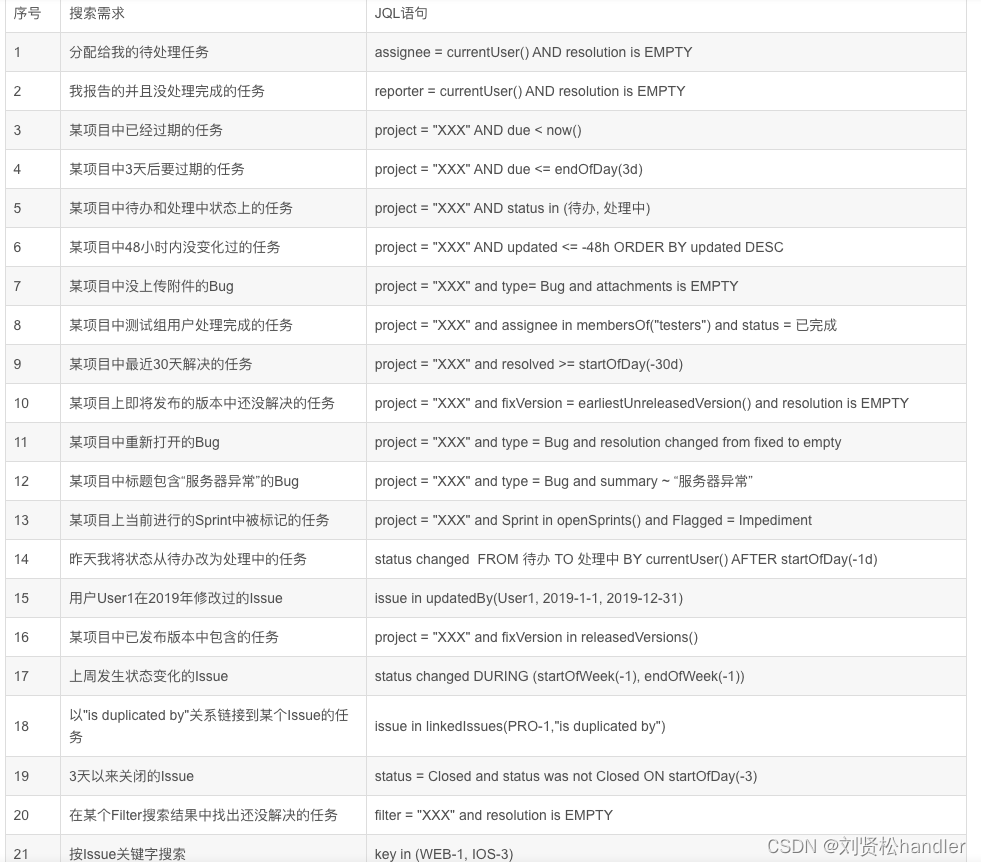 | 序号 | 搜索需求 | JQL语句 |
|---|---|---|
| 1 | 分配给我的待处理任务 | assignee = currentUser() AND resolution is EMPTY |
| 2 | 我报告的并且没处理完成的任务 | reporter = currentUser() AND resolution is EMPTY |
| 3 | 某项目中已经过期的任务 | project = "XXX" AND due < now() |
| 4 | 某项目中3天后要过期的任务 | project = "XXX" AND due <= endOfDay(3d) |
| 5 | 某项目中待办和处理中状态上的任务 | project = "XXX" AND status in (待办, 处理中) |
| 6 | 某项目中48小时内没变化过的任务 | project = "XXX" AND updated <= -48h ORDER BY updated DESC |
| 7 | 某项目中没上传附件的Bug | project = "XXX" and type= Bug and attachments is EMPTY |
| 8 | 某项目中测试组用户处理完成的任务 | project = "XXX" and assignee in membersOf("testers") and status = 已完成 |
| 9 | 某项目中最近30天解决的任务 | project = "XXX" and resolved >= startOfDay(-30d) |
| 10 | 某项目上即将发布的版本中还没解决的任务 | project = "XXX" and fixVersion = earliestUnreleasedVersion() and resolution is EMPTY |
| 11 | 某项目中重新打开的Bug | project = "XXX" and type = Bug and resolution changed from fixed to empty |
| 12 | 某项目中标题包含“服务器异常”的Bug | project = "XXX" and type = Bug and summary ~ “服务器异常” |
| 13 | 某项目上当前进行的Sprint中被标记的任务 | project = "XXX" and Sprint in openSprints() and Flagged = Impediment |
| 14 | 昨天我将状态从待办改为处理中的任务 | status changed FROM 待办 TO 处理中 BY currentUser() AFTER startOfDay(-1d) |
| 15 | 用户User1在2019年修改过的Issue | issue in updatedBy(User1, 2019-1-1, 2019-12-31) |
| 16 | 某项目中已发布版本中包含的任务 | project = "XXX" and fixVersion in releasedVersions() |
| 17 | 上周发生状态变化的Issue | status changed DURING (startOfWeek(-1), endOfWeek(-1)) |
| 18 | 以"is duplicated by"关系链接到某个Issue的任务 | issue in linkedIssues(PRO-1,"is duplicated by") |
| 19 | 3天以来关闭的Issue | status = Closed and status was not Closed ON startOfDay(-3) |
| 20 | 在某个Filter搜索结果中找出还没解决的任务 | filter = "XXX" and resolution is EMPTY |
| 21 | 按Issue关键字搜索 | key in (WEB-1, IOS-3) |

CSDN @刘贤松handler